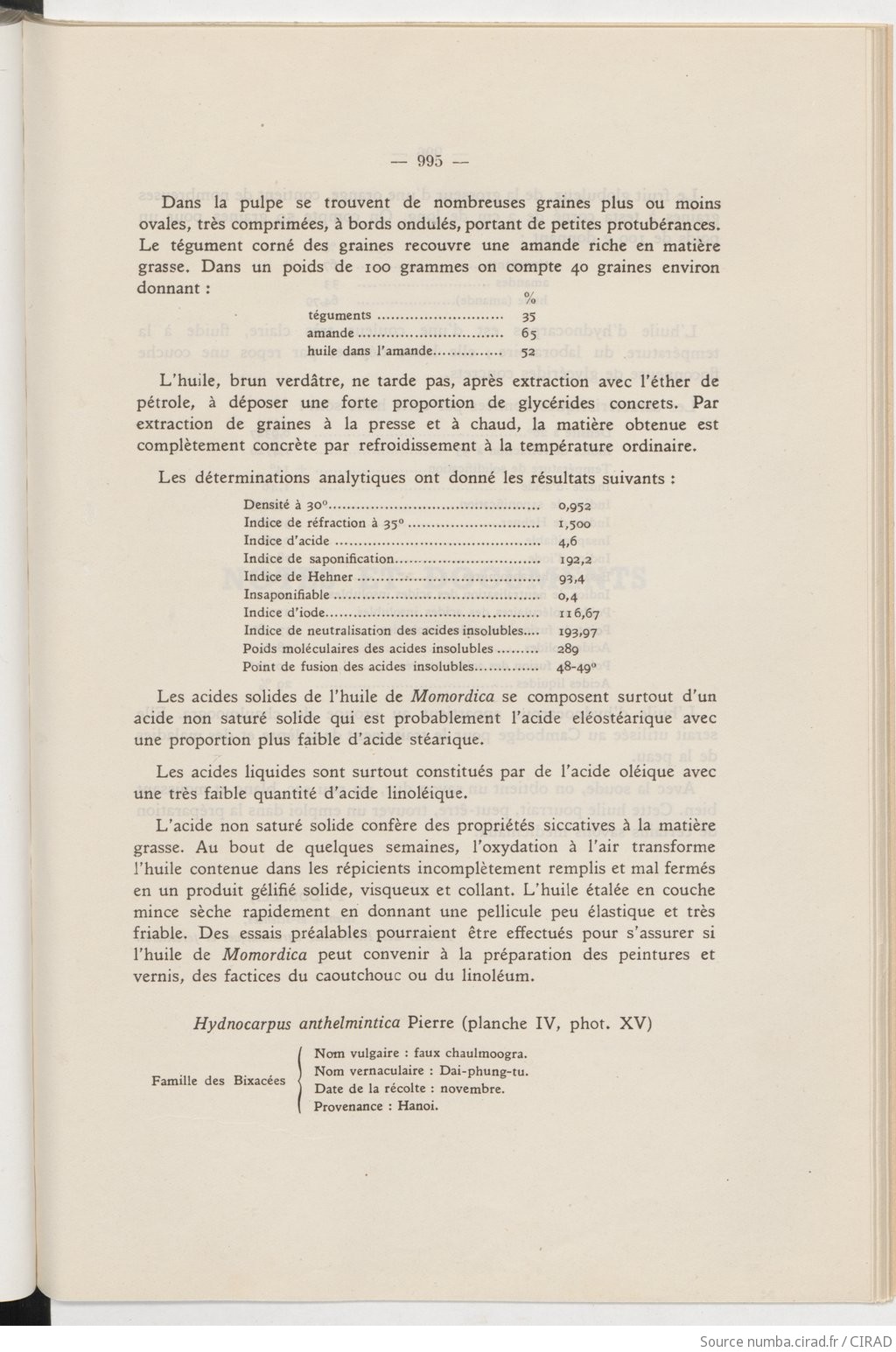 — 995 —

Dans la pulpe se trouvent de nombreuses graines plus ou moins ovales, très comprimées, à bords ondulés, portant de petites protubérances. Le tégument corné des graines recouvre une amande riche en matière grasse. Dans un poids de 100 grammes on compte 40 graines environ donnant :

| | % |
|---|---|
| téguments | 35 |
| amande | 65 |
| huile dans l'amande | 52 |

L'huile, brun verdâtre, ne tarde pas, après extraction avec l'éther de pétrole, à déposer une forte proportion de glycérides concrets. Par extraction de graines à la presse et à chaud, la matière obtenue est complètement concrète par refroidissement à la température ordinaire.

Les déterminations analytiques ont donné les résultats suivants :

| | |
|---|---|
| Densité à 30° | 0,952 |
| Indice de réfraction à 35° | 1,500 |
| Indice d'acide | 4,6 |
| Indice de saponification | 192,2 |
| Indice de Hehner | 93,4 |
| Insaponifiable | 0,4 |
| Indice d'iode | 116,67 |
| Indice de neutralisation des acides insolubles | 193,97 |
| Poids moléculaires des acides insolubles | 289 |
| Point de fusion des acides insolubles | 48-49° |

Les acides solides de l'huile de Momordica se composent surtout d'un acide non saturé solide qui est probablement l'acide eléostéarique avec une proportion plus faible d'acide stéarique.

Les acides liquides sont surtout constitués par de l'acide oléique avec une très faible quantité d'acide linoléique.

L'acide non saturé solide confère des propriétés siccatives à la matière grasse. Au bout de quelques semaines, l'oxydation à l'air transforme l'huile contenue dans les répicients incomplètement remplis et mal fermés en un produit gélifié solide, visqueux et collant. L'huile étalée en couche mince sèche rapidement en donnant une pellicule peu élastique et très friable. Des essais préalables pourraient être effectués pour s'assurer si l'huile de Momordica peut convenir à la préparation des peintures et vernis, des factices du caoutchouc ou du linoléum.

Hydnocarpus anthelmintica Pierre (planche IV, phot. XV)

Famille des Bixacées
Nom vulgaire : faux chaulmoogra.
Nom vernaculaire : Dai-phung-tu.
Date de la récolte : novembre.
Provenance : Hanoi.

Source numba.cirad.fr / CIRAD